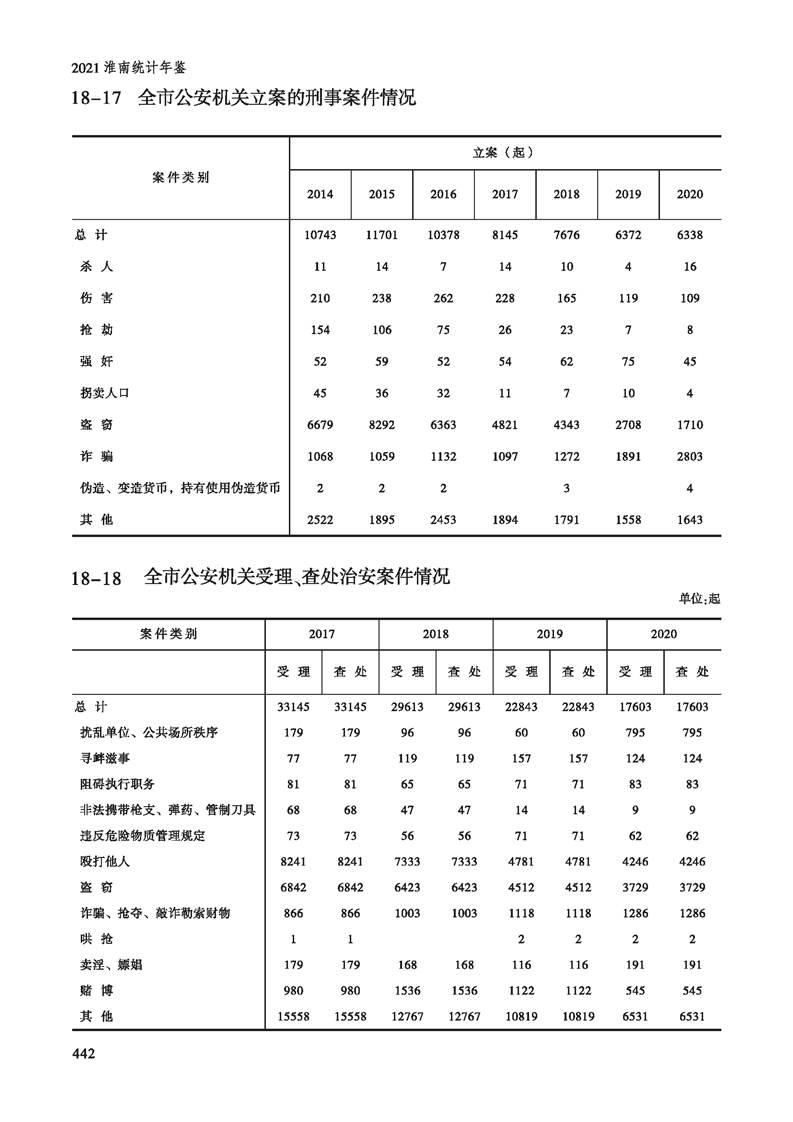 2021 淮南统计年鉴

18-17　全市公安机关立案的刑事案件情况

| 案件类别 | 立案（起） | | | | | | |
|---|---|---|---|---|---|---|---|
| | 2014 | 2015 | 2016 | 2017 | 2018 | 2019 | 2020 |
| 总 计 | 10743 | 11701 | 10378 | 8145 | 7676 | 6372 | 6338 |
| 杀 人 | 11 | 14 | 7 | 14 | 10 | 4 | 16 |
| 伤 害 | 210 | 238 | 262 | 228 | 165 | 119 | 109 |
| 抢 劫 | 154 | 106 | 75 | 26 | 23 | 7 | 8 |
| 强 奸 | 52 | 59 | 52 | 54 | 62 | 75 | 45 |
| 拐卖人口 | 45 | 36 | 32 | 11 | 7 | 10 | 4 |
| 盗 窃 | 6679 | 8292 | 6363 | 4821 | 4343 | 2708 | 1710 |
| 诈 骗 | 1068 | 1059 | 1132 | 1097 | 1272 | 1891 | 2803 |
| 伪造、变造货币，持有使用伪造货币 | 2 | 2 | 2 | | 3 | | 4 |
| 其 他 | 2522 | 1895 | 2453 | 1894 | 1791 | 1558 | 1643 |

18-18　全市公安机关受理、查处治安案件情况

单位:起

| 案件类别 | 2017 | | 2018 | | 2019 | | 2020 | |
|---|---|---|---|---|---|---|---|---|
| | 受 理 | 查 处 | 受 理 | 查 处 | 受 理 | 查 处 | 受 理 | 查 处 |
| 总 计 | 33145 | 33145 | 29613 | 29613 | 22843 | 22843 | 17603 | 17603 |
| 扰乱单位、公共场所秩序 | 179 | 179 | 96 | 96 | 60 | 60 | 795 | 795 |
| 寻衅滋事 | 77 | 77 | 119 | 119 | 157 | 157 | 124 | 124 |
| 阻碍执行职务 | 81 | 81 | 65 | 65 | 71 | 71 | 83 | 83 |
| 非法携带枪支、弹药、管制刀具 | 68 | 68 | 47 | 47 | 14 | 14 | 9 | 9 |
| 违反危险物质管理规定 | 73 | 73 | 56 | 56 | 71 | 71 | 62 | 62 |
| 殴打他人 | 8241 | 8241 | 7333 | 7333 | 4781 | 4781 | 4246 | 4246 |
| 盗 窃 | 6842 | 6842 | 6423 | 6423 | 4512 | 4512 | 3729 | 3729 |
| 诈骗、抢夺、敲诈勒索财物 | 866 | 866 | 1003 | 1003 | 1118 | 1118 | 1286 | 1286 |
| 哄 抢 | 1 | 1 | | | 2 | 2 | 2 | 2 |
| 卖淫、嫖娼 | 179 | 179 | 168 | 168 | 116 | 116 | 191 | 191 |
| 赌 博 | 980 | 980 | 1536 | 1536 | 1122 | 1122 | 545 | 545 |
| 其 他 | 15558 | 15558 | 12767 | 12767 | 10819 | 10819 | 6531 | 6531 |

442